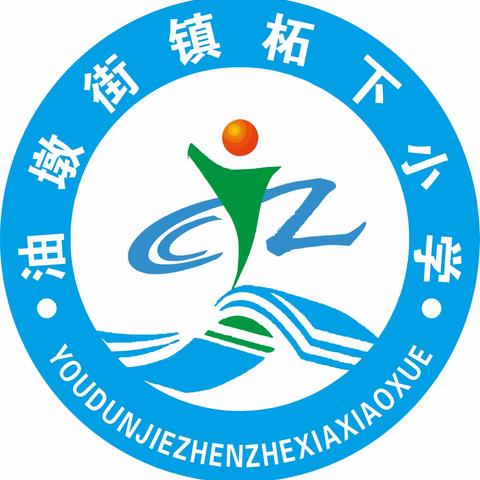 油墩街镇柘下小学
YOUDUNJIEZHENZHEXIAXIAOXUE